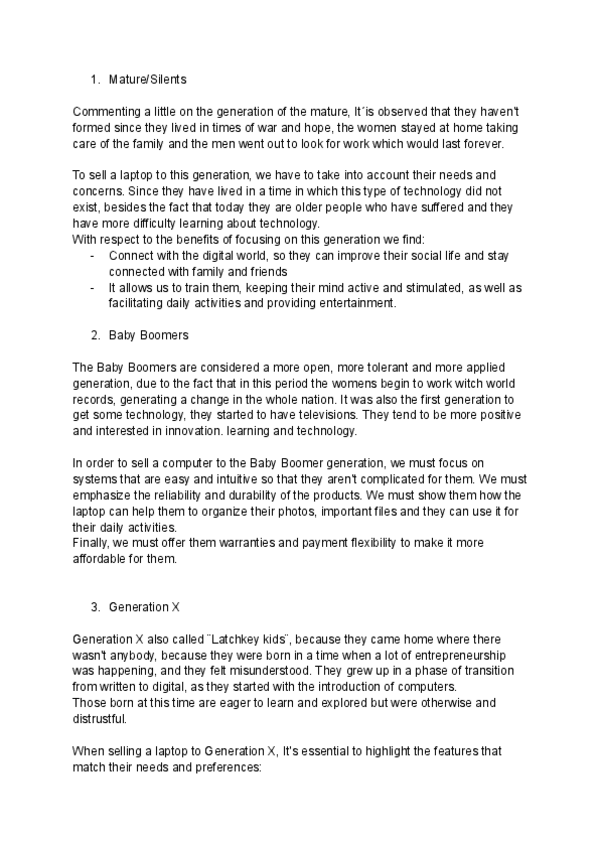 1. Mature/Silents

Commenting a little on the generation of the mature, It´is observed that they haven't formed since they lived in times of war and hope, the women stayed at home taking care of the family and the men went out to look for work which would last forever.

To sell a laptop to this generation, we have to take into account their needs and concerns. Since they have lived in a time in which this type of technology did not exist, besides the fact that today they are older people who have suffered and they have more difficulty learning about technology.
With respect to the benefits of focusing on this generation we find:
- Connect with the digital world, so they can improve their social life and stay connected with family and friends
- It allows us to train them, keeping their mind active and stimulated, as well as facilitating daily activities and providing entertainment.

2. Baby Boomers

The Baby Boomers are considered a more open, more tolerant and more applied generation, due to the fact that in this period the womens begin to work witch world records, generating a change in the whole nation. It was also the first generation to get some technology, they started to have televisions. They tend to be more positive and interested in innovation. learning and technology.

In order to sell a computer to the Baby Boomer generation, we must focus on systems that are easy and intuitive so that they aren't complicated for them. We must emphasize the reliability and durability of the products. We must show them how the laptop can help them to organize their photos, important files and they can use it for their daily activities.
Finally, we must offer them warranties and payment flexibility to make it more affordable for them.

3. Generation X

Generation X also called ¨Latchkey kids¨, because they came home where there wasn't anybody, because they were born in a time when a lot of entrepreneurship was happening, and they felt misunderstood. They grew up in a phase of transition from written to digital, as they started with the introduction of computers.
Those born at this time are eager to learn and explored but were otherwise and distrustful.

When selling a laptop to Generation X, It's essential to highlight the features that match their needs and preferences: